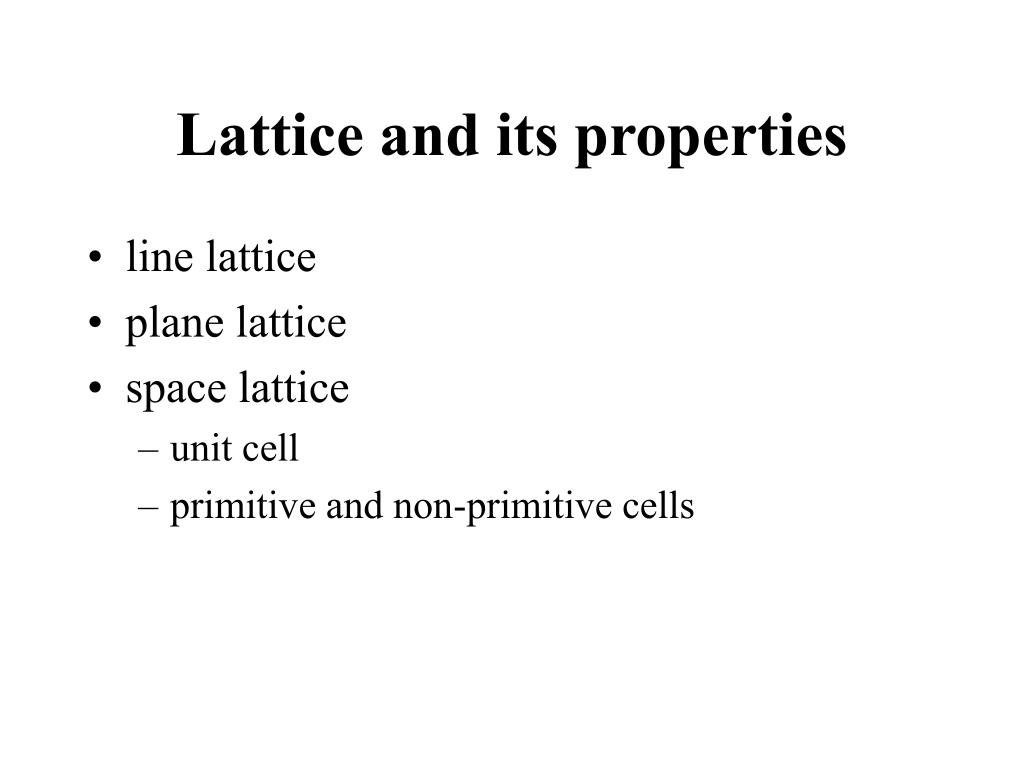 Lattice and its properties

• line lattice
• plane lattice
• space lattice
– unit cell
– primitive and non-primitive cells